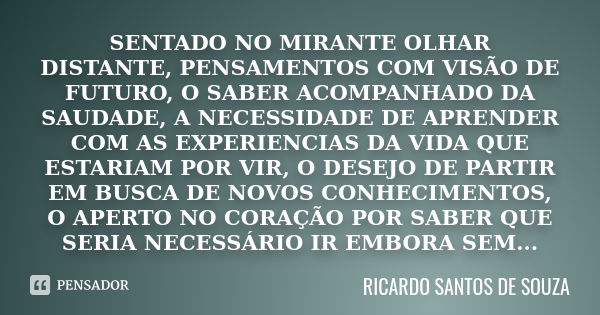 SENTADO NO MIRANTE OLHAR DISTANTE, PENSAMENTOS COM VISÃO DE FUTURO, O SABER ACOMPANHADO DA SAUDADE, A NECESSIDADE DE APRENDER COM AS EXPERIENCIAS DA VIDA QUE ESTARIAM POR VIR, O DESEJO DE PARTIR EM BUSCA DE NOVOS CONHECIMENTOS, O APERTO NO CORAÇÃO POR SABER QUE SERIA NECESSÁRIO IR EMBORA SEM...

PENSADOR

RICARDO SANTOS DE SOUZA